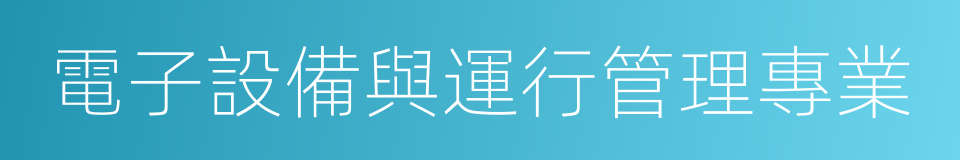 電子設備與運行管理專業